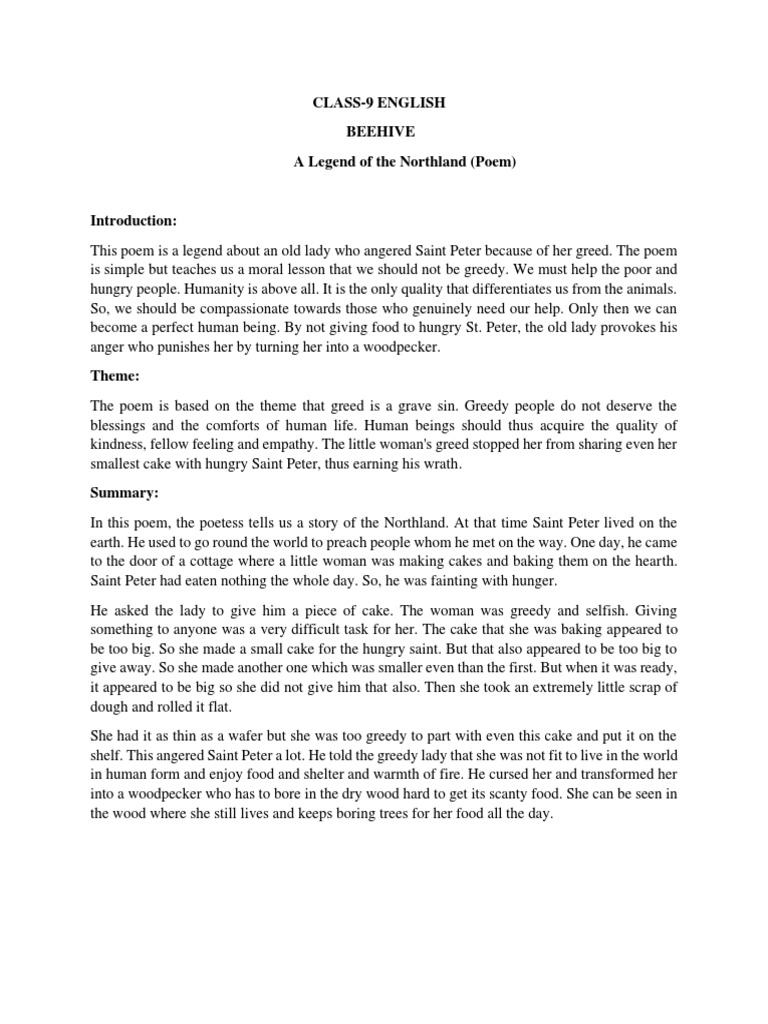 CLASS-9 ENGLISH

BEEHIVE

A Legend of the Northland (Poem)

Introduction:

This poem is a legend about an old lady who angered Saint Peter because of her greed. The poem is simple but teaches us a moral lesson that we should not be greedy. We must help the poor and hungry people. Humanity is above all. It is the only quality that differentiates us from the animals. So, we should be compassionate towards those who genuinely need our help. Only then we can become a perfect human being. By not giving food to hungry St. Peter, the old lady provokes his anger who punishes her by turning her into a woodpecker.

Theme:

The poem is based on the theme that greed is a grave sin. Greedy people do not deserve the blessings and the comforts of human life. Human beings should thus acquire the quality of kindness, fellow feeling and empathy. The little woman's greed stopped her from sharing even her smallest cake with hungry Saint Peter, thus earning his wrath.

Summary:

In this poem, the poetess tells us a story of the Northland. At that time Saint Peter lived on the earth. He used to go round the world to preach people whom he met on the way. One day, he came to the door of a cottage where a little woman was making cakes and baking them on the hearth. Saint Peter had eaten nothing the whole day. So, he was fainting with hunger.

He asked the lady to give him a piece of cake. The woman was greedy and selfish. Giving something to anyone was a very difficult task for her. The cake that she was baking appeared to be too big. So she made a small cake for the hungry saint. But that also appeared to be too big to give away. So she made another one which was smaller even than the first. But when it was ready, it appeared to be big so she did not give him that also. Then she took an extremely little scrap of dough and rolled it flat.

She had it as thin as a wafer but she was too greedy to part with even this cake and put it on the shelf. This angered Saint Peter a lot. He told the greedy lady that she was not fit to live in the world in human form and enjoy food and shelter and warmth of fire. He cursed her and transformed her into a woodpecker who has to bore in the dry wood hard to get its scanty food. She can be seen in the wood where she still lives and keeps boring trees for her food all the day.